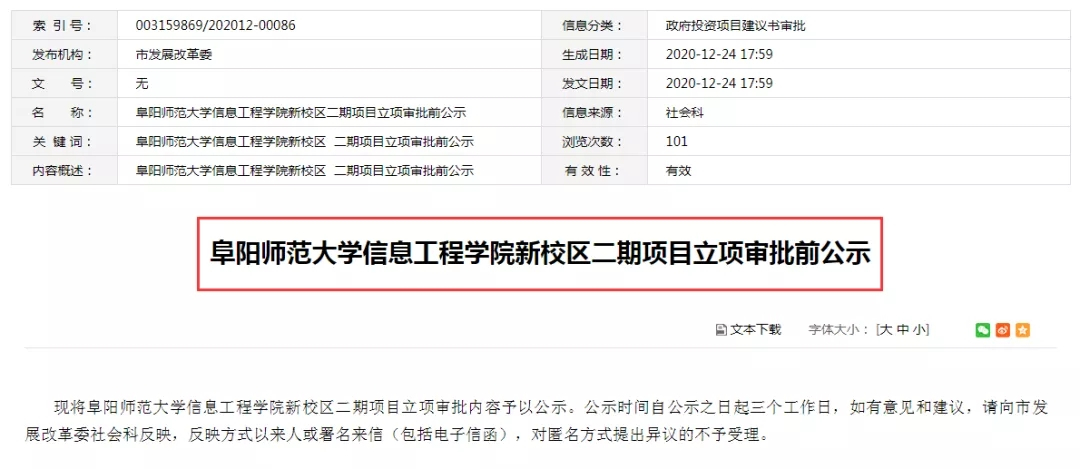 | 索 引 号： | 003159869/202012-00086 | 信息分类： | 政府投资项目建议书审批 |
|---|---|---|---|
| 发布机构： | 市发展改革委 | 生成日期： | 2020-12-24 17:59 |
| 文 号： | 无 | 发文日期： | 2020-12-24 17:59 |
| 名 称： | 阜阳师范大学信息工程学院新校区二期项目立项审批前公示 | 信息来源： | 社会科 |
| 关 键 词： | 阜阳师范大学信息工程学院新校区 二期项目立项审批前公示 | 浏览次数： | 101 |
| 内容概述： | 阜阳师范大学信息工程学院新校区 二期项目立项审批前公示 | 有 效 性： | 有效 |

阜阳师范大学信息工程学院新校区二期项目立项审批前公示

文本下载 字体大小：[大 中 小]

现将阜阳师范大学信息工程学院新校区二期项目立项审批内容予以公示。公示时间自公示之日起三个工作日，如有意见和建议，请向市发展改革委社会科反映，反映方式以来人或署名来信（包括电子信函），对匿名方式提出异议的不予受理。